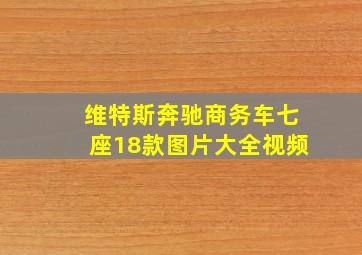 维特斯奔驰商务车七座18款图片大全视频